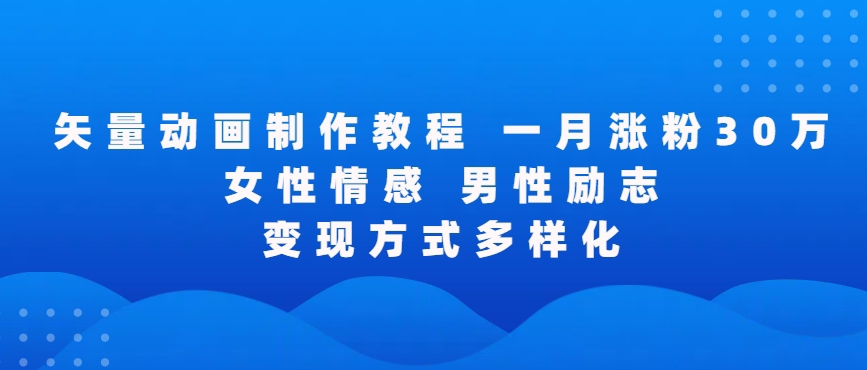 矢量动画制作教程 一月涨粉30万
女性情感 男性励志
变现方式多样化